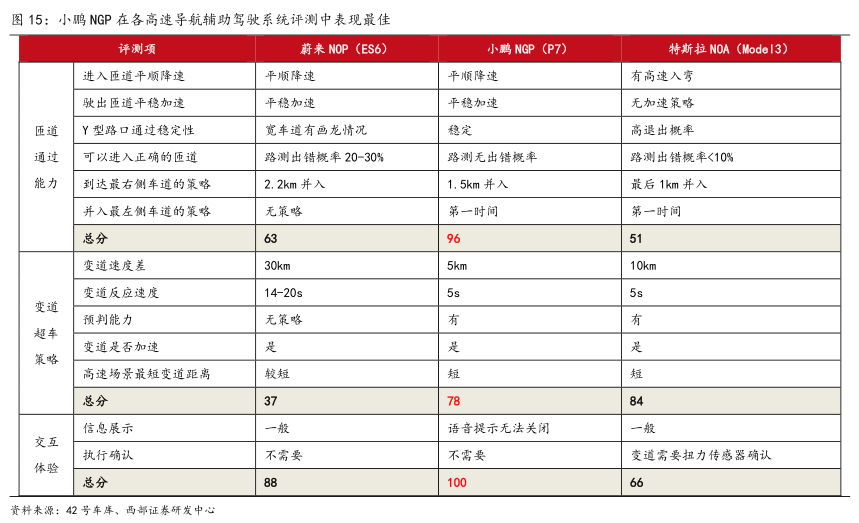 图 15：小鹏 NGP 在各高速导航辅助驾驶系统评测中表现最佳

| 评测项 | | 蔚来 NOP（ES6） | 小鹏 NGP（P7） | 特斯拉 NOA（Model3） |
|---|---|---|---|---|
| 匝道通过能力 | 进入匝道平顺降速 | 平顺降速 | 平顺降速 | 有高速入弯 |
| | 驶出匝道平稳加速 | 平稳加速 | 平稳加速 | 无加速策略 |
| | Y 型路口通过稳定性 | 宽车道有画龙情况 | 稳定 | 高退出概率 |
| | 可以进入正确的匝道 | 路测出错概率 20-30% | 路测无出错概率 | 路测出错概率<10% |
| | 到达最右侧车道的策略 | 2.2km 并入 | 1.5km 并入 | 最后 1km 并入 |
| | 并入最左侧车道的策略 | 无策略 | 第一时间 | 第一时间 |
| | 总分 | 63 | 96 | 51 |
| 变道超车策略 | 变道速度差 | 30km | 5km | 10km |
| | 变道反应速度 | 14-20s | 5s | 5s |
| | 预判能力 | 无策略 | 有 | 有 |
| | 变道是否加速 | 是 | 是 | 是 |
| | 高速场景最短变道距离 | 较短 | 短 | 短 |
| | 总分 | 37 | 78 | 84 |
| 交互体验 | 信息展示 | 一般 | 语音提示无法关闭 | 一般 |
| | 执行确认 | 不需要 | 不需要 | 变道需要扭力传感器确认 |
| | 总分 | 88 | 100 | 66 |

资料来源：42 号车库、西部证券研发中心